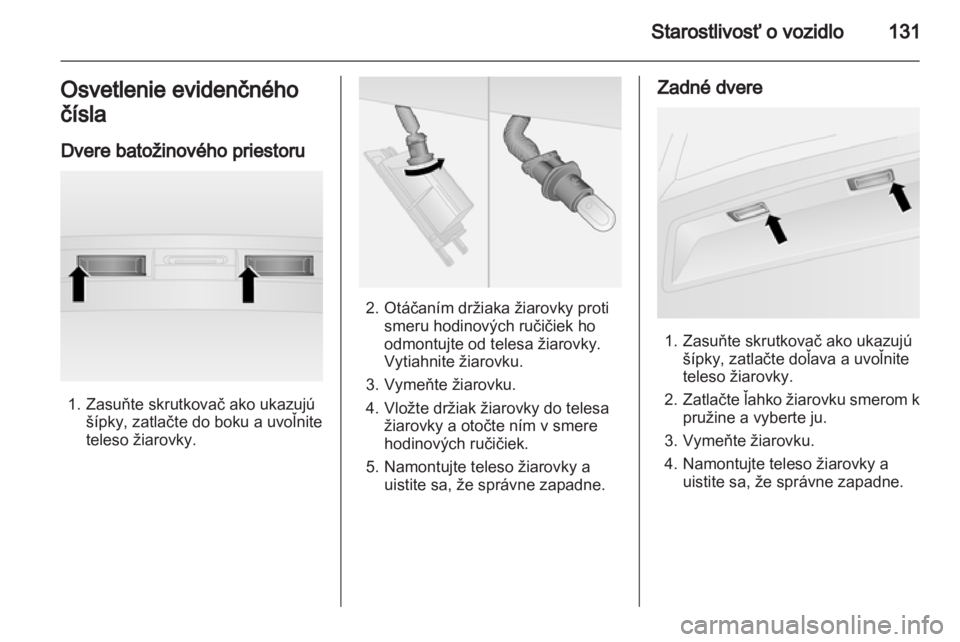 Starostlivosť o vozidlo 131

Osvetlenie evidenčného čísla

Dvere batožinového priestoru

1. Zasuňte skrutkovač ako ukazujú šípky, zatlačte do boku a uvoľnite teleso žiarovky.

2. Otáčaním držiaka žiarovky proti smeru hodinových ručičiek ho odmontujte od telesa žiarovky. Vytiahnite žiarovku.
3. Vymeňte žiarovku.
4. Vložte držiak žiarovky do telesa žiarovky a otočte ním v smere hodinových ručičiek.
5. Namontujte teleso žiarovky a uistite sa, že správne zapadne.

Zadné dvere

1. Zasuňte skrutkovač ako ukazujú šípky, zatlačte doľava a uvoľnite teleso žiarovky.
2. Zatlačte ľahko žiarovku smerom k pružine a vyberte ju.
3. Vymeňte žiarovku.
4. Namontujte teleso žiarovky a uistite sa, že správne zapadne.

carmanualsonline.info